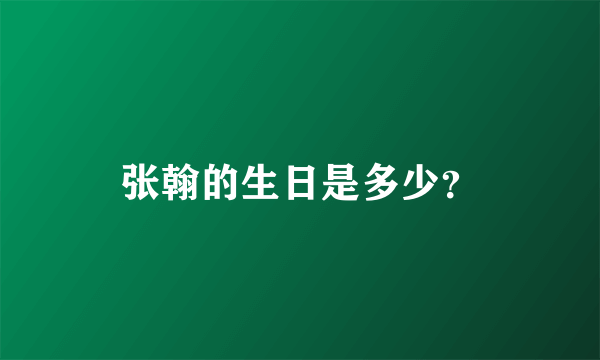 张翰的生日是多少?